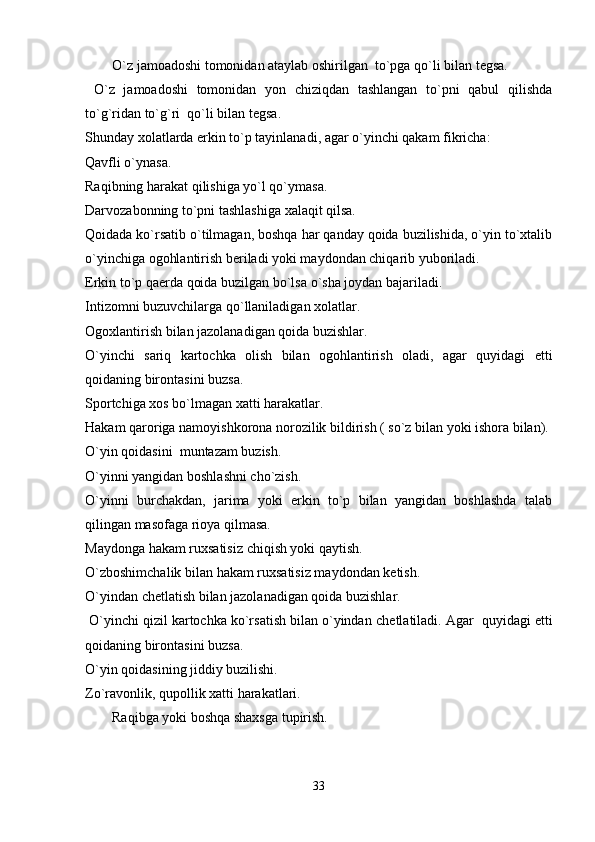 O`z jamoadoshi tomonidan ataylab oshirilgan  to`pga qo`li bilan tegsa.

O`z jamoadoshi tomonidan yon chiziqdan tashlangan to`pni qabul qilishda to`g`ridan to`g`ri  qo`li bilan tegsa.

Shunday xolatlarda erkin to`p tayinlanadi, agar o`yinchi qakam fikricha:

Qavfli o`ynasa.

Raqibning harakat qilishiga yo`l qo`ymasa.

Darvozabonning to`pni tashlashiga xalaqit qilsa.

Qoidada ko`rsatib o`tilmagan, boshqa har qanday qoida buzilishida, o`yin to`xtalib o`yinchiga ogohlantirish beriladi yoki maydondan chiqarib yuboriladi.

Erkin to`p qaerda qoida buzilgan bo`lsa o`sha joydan bajariladi.

Intizomni buzuvchilarga qo`llaniladigan xolatlar.

Ogoxlantirish bilan jazolanadigan qoida buzishlar.

O`yinchi sariq kartochka olish bilan ogohlantirish oladi, agar quyidagi etti qoidaning birontasini buzsa.

Sportchiga xos bo`lmagan xatti harakatlar.

Hakam qaroriga namoyishkorona norozilik bildirish ( so`z bilan yoki ishora bilan).

O`yin qoidasini  muntazam buzish.

O`yinni yangidan boshlashni cho`zish.

O`yinni burchakdan, jarima yoki erkin to`p bilan yangidan boshlashda talab qilingan masofaga rioya qilmasa.

Maydonga hakam ruxsatisiz chiqish yoki qaytish.

O`zboshimchalik bilan hakam ruxsatisiz maydondan ketish.

O`yindan chetlatish bilan jazolanadigan qoida buzishlar.

O`yinchi qizil kartochka ko`rsatish bilan o`yindan chetlatiladi. Agar  quyidagi etti qoidaning birontasini buzsa.

O`yin qoidasining jiddiy buzilishi.

Zo`ravonlik, qupollik xatti harakatlari.

Raqibga yoki boshqa shaxsga tupirish.

33